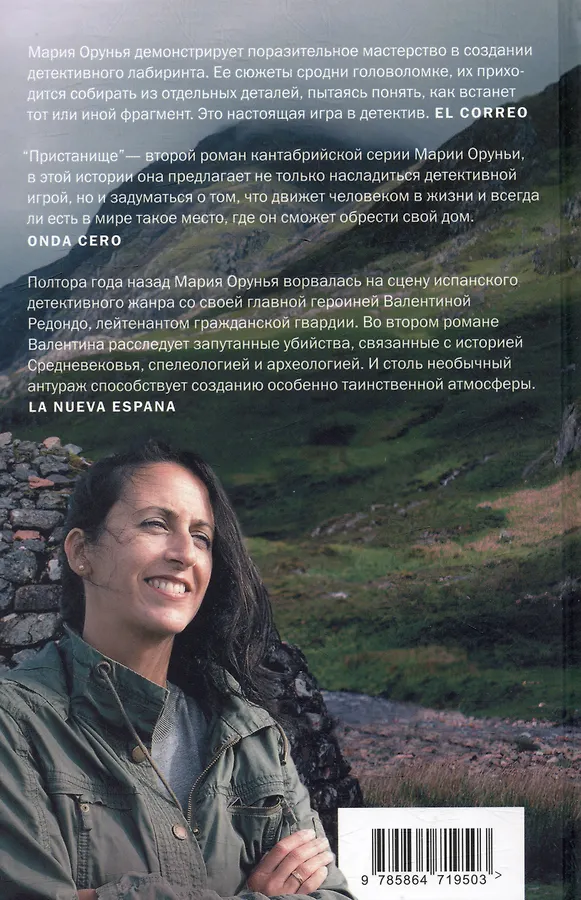 Мария Орунья демонстрирует поразительное мастерство в создании детективного лабиринта. Ее сюжеты сродни головоломке, их приходится собирать из отдельных деталей, пытаясь понять, как встанет тот или иной фрагмент. Это настоящая игра в детектив. EL CORREO

"Пристанище"— второй роман кантабрийской серии Марии Оруньи, в этой истории она предлагает не только насладиться детективной игрой, но и задуматься о том, что движет человеком в жизни и всегда ли есть в мире такое место, где он сможет обрести свой дом.
ONDA CERO

Полтора года назад Мария Орунья ворвалась на сцену испанского детективного жанра со своей главной героиней Валентиной Редондо, лейтенантом гражданской гвардии. Во втором романе Валентина расследует запутанные убийства, связанные с историей Средневековья, спелеологией и археологией. И столь необычный антураж способствует созданию особенно таинственной атмосферы.
LA NUEVA ESPANA

9 785864 719503 >